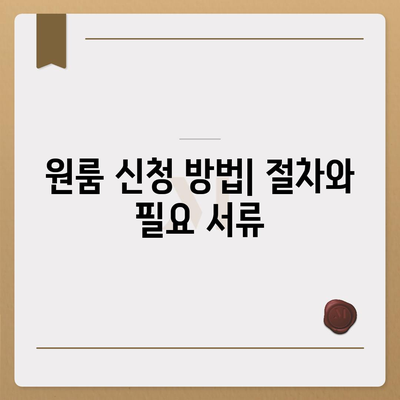 원룸 신청 방법| 절차와 필요 서류